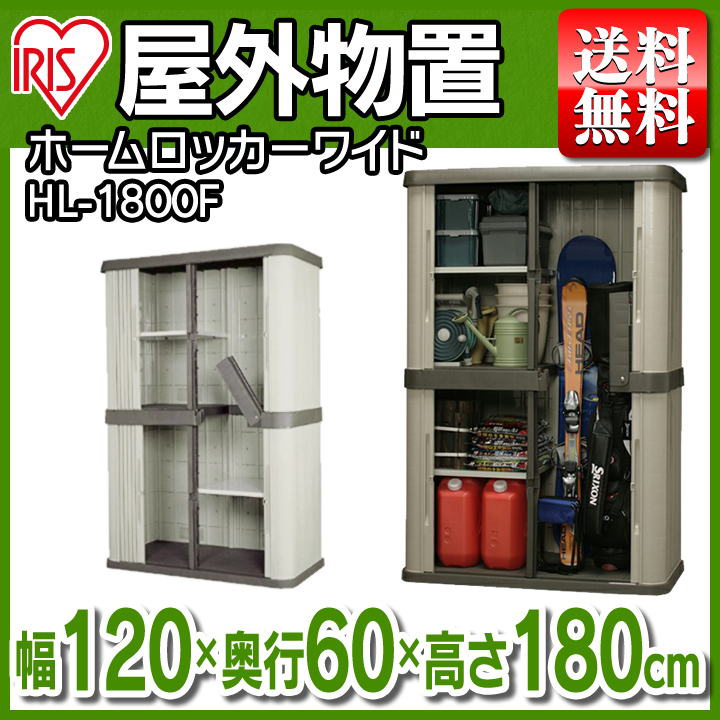 IRIS

屋外物置

送料無料

ホームロッカーワイド
HL-1800F

HEAD

SRIXON

幅120×奥行60×高さ180cm